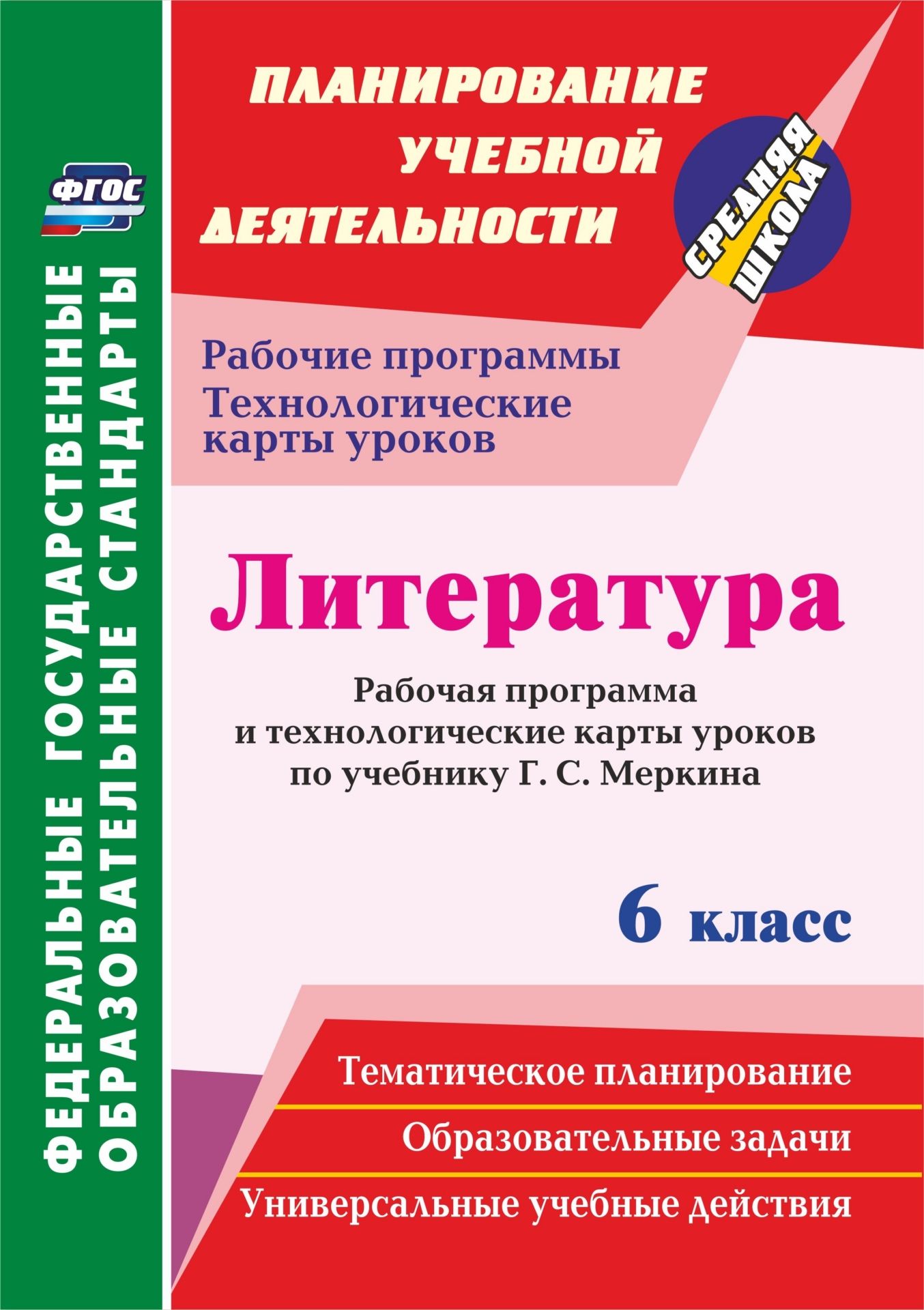 ФГОС

ФЕДЕРАЛЬНЫЕ ГОСУДАРСТВЕННЫЕ ОБРАЗОВАТЕЛЬНЫЕ СТАНДАРТЫ

ПЛАНИРОВАНИЕ УЧЕБНОЙ ДЕЯТЕЛЬНОСТИ

СРЕДНЯЯ ШКОЛА

Рабочие программы
Технологические карты уроков

Литература

Рабочая программа и технологические карты уроков по учебнику Г. С. Меркина

6 класс

Тематическое планирование

Образовательные задачи

Универсальные учебные действия